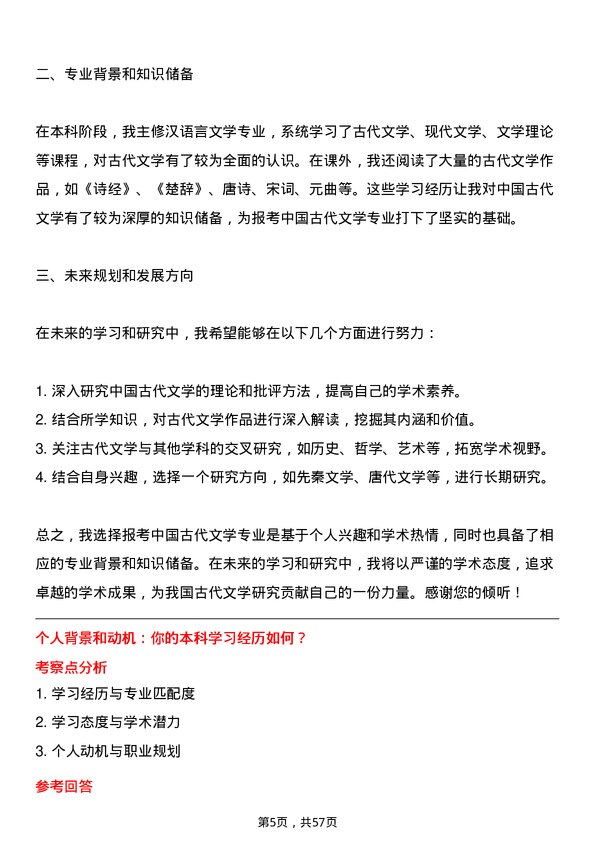 二、专业背景和知识储备

在本科阶段，我主修汉语言文学专业，系统学习了古代文学、现代文学、文学理论等课程，对古代文学有了较为全面的认识。在课外，我还阅读了大量的古代文学作品，如《诗经》、《楚辞》、唐诗、宋词、元曲等。这些学习经历让我对中国古代文学有了较为深厚的知识储备，为报考中国古代文学专业打下了坚实的基础。

三、未来规划和发展方向

在未来的学习和研究中，我希望能够在以下几个方面进行努力：

1. 深入研究中国古代文学的理论和批评方法，提高自己的学术素养。
2. 结合所学知识，对古代文学作品进行深入解读，挖掘其内涵和价值。
3. 关注古代文学与其他学科的交叉研究，如历史、哲学、艺术等，拓宽学术视野。
4. 结合自身兴趣，选择一个研究方向，如先秦文学、唐代文学等，进行长期研究。

总之，我选择报考中国古代文学专业是基于个人兴趣和学术热情，同时也具备了相应的专业背景和知识储备。在未来的学习和研究中，我将以严谨的学术态度，追求卓越的学术成果，为我国古代文学研究贡献自己的一份力量。感谢您的倾听！

个人背景和动机：你的本科学习经历如何？

考察点分析

1. 学习经历与专业匹配度
2. 学习态度与学术潜力
3. 个人动机与职业规划

参考回答

第5页，共57页